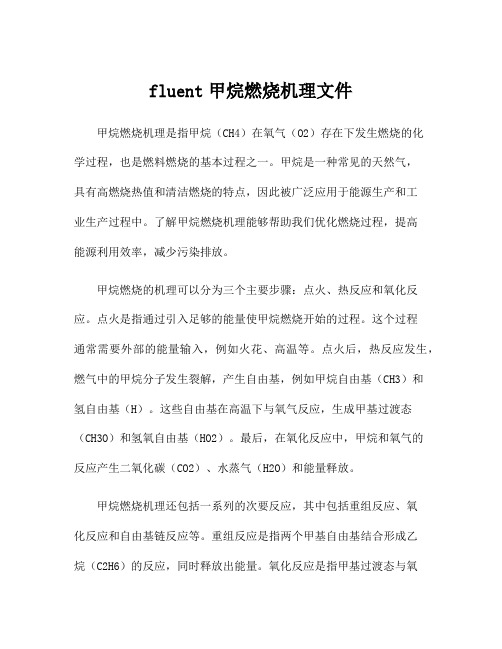 fluent 甲烷燃烧机理文件

甲烷燃烧机理是指甲烷（CH4）在氧气（O2）存在下发生燃烧的化学过程，也是燃料燃烧的基本过程之一。甲烷是一种常见的天然气，具有高燃烧热值和清洁燃烧的特点，因此被广泛应用于能源生产和工业生产过程中。了解甲烷燃烧机理能够帮助我们优化燃烧过程，提高能源利用效率，减少污染排放。

甲烷燃烧的机理可以分为三个主要步骤：点火、热反应和氧化反应。点火是指通过引入足够的能量使甲烷燃烧开始的过程。这个过程通常需要外部的能量输入，例如火花、高温等。点火后，热反应发生，燃气中的甲烷分子发生裂解，产生自由基，例如甲烷自由基（CH3）和氢自由基（H）。这些自由基在高温下与氧气反应，生成甲基过渡态（CH3O）和氢氧自由基（HO2）。最后，在氧化反应中，甲烷和氧气的反应产生二氧化碳（CO2）、水蒸气（H2O）和能量释放。

甲烷燃烧机理还包括一系列的次要反应，其中包括重组反应、氧化反应和自由基链反应等。重组反应是指两个甲基自由基结合形成乙烷（C2H6）的反应，同时释放出能量。氧化反应是指甲基过渡态与氧